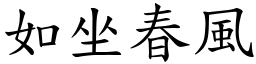 如坐春風